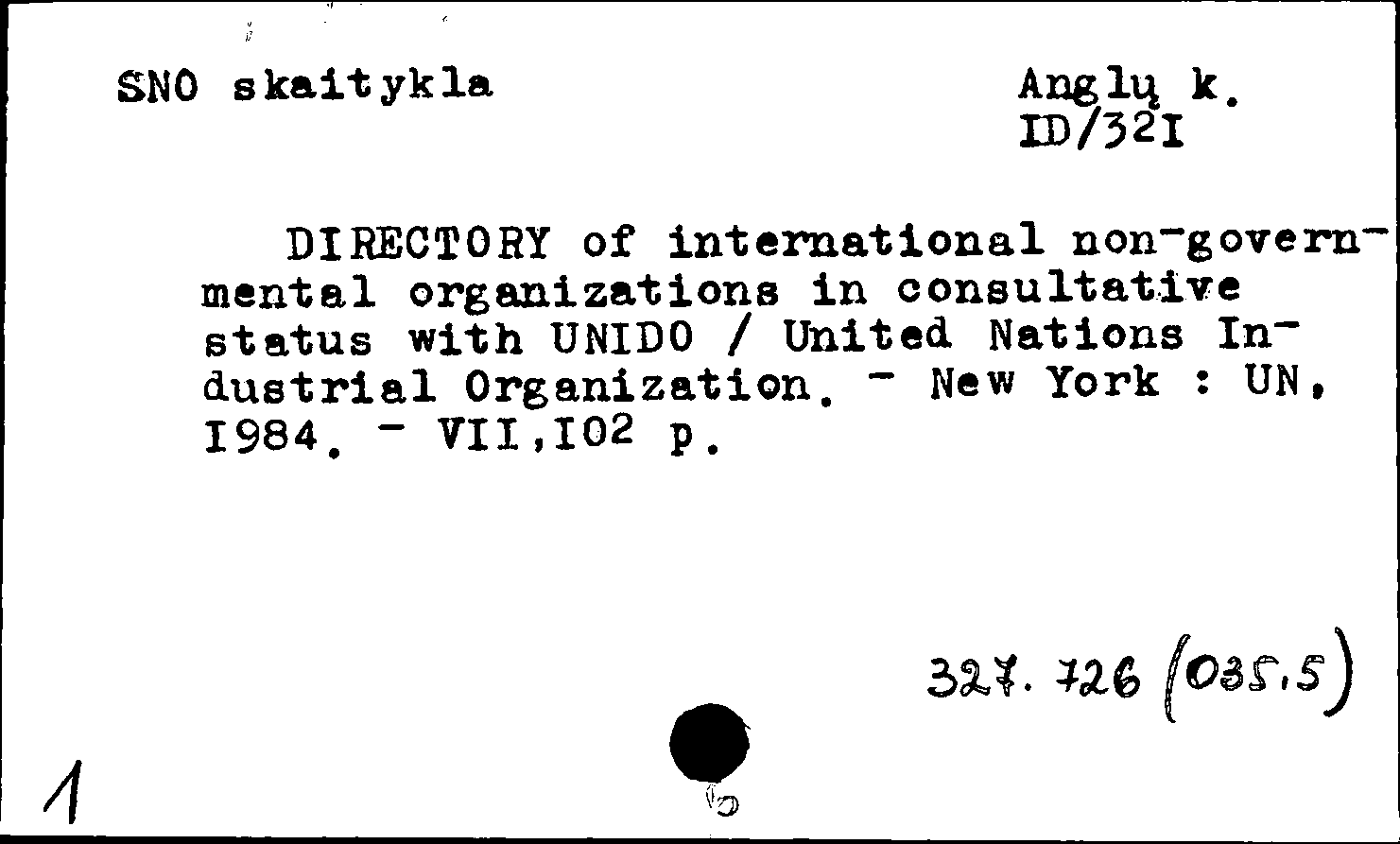 SNO skaitykla

Anglų k.
ID/32I

DIRECTORY of international non-governmental organizations in consultative status with UNIDO / United Nations Industrial Organization. - New York : UN, I984. - VII,I02 p.

327.726 (035.5)

1